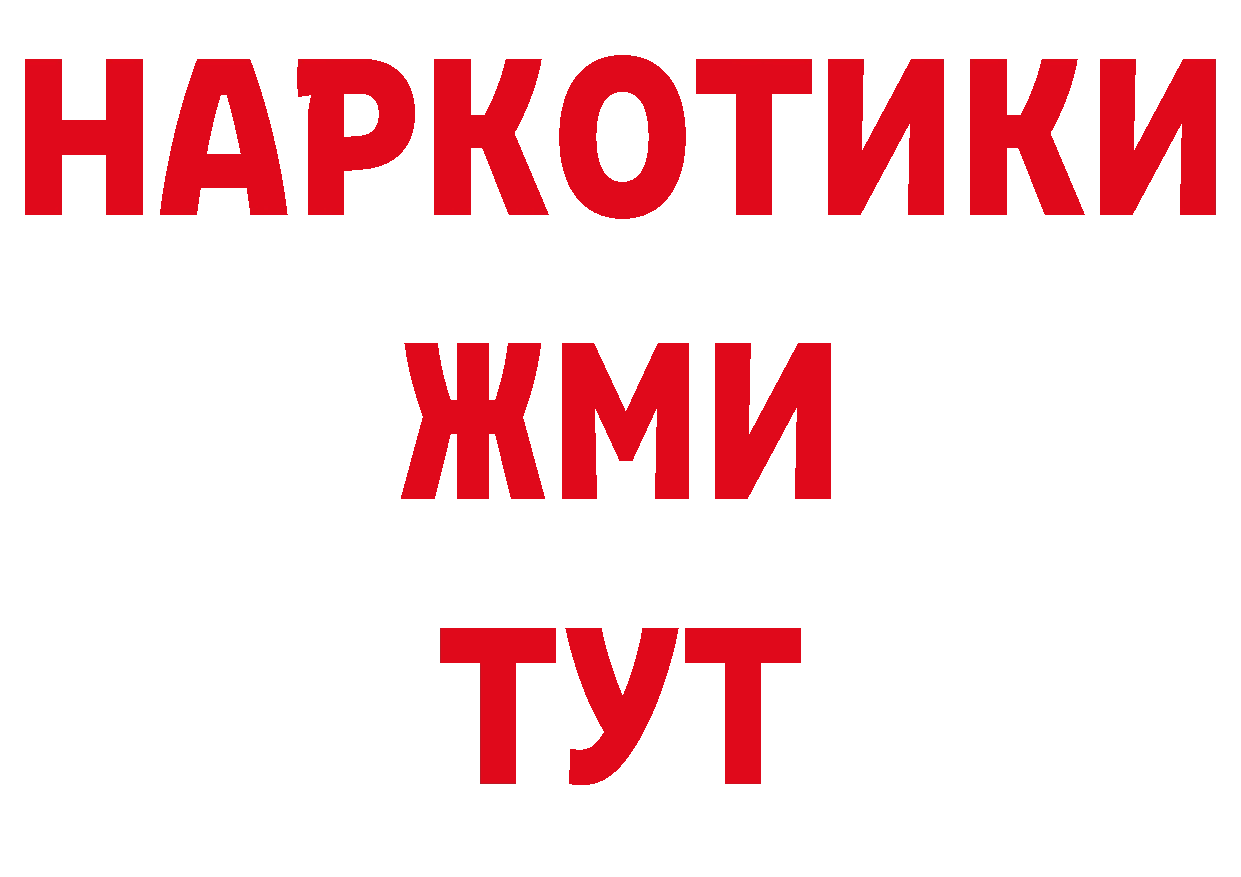 НАРКОТИКИ
ЖМИ
ТУТ